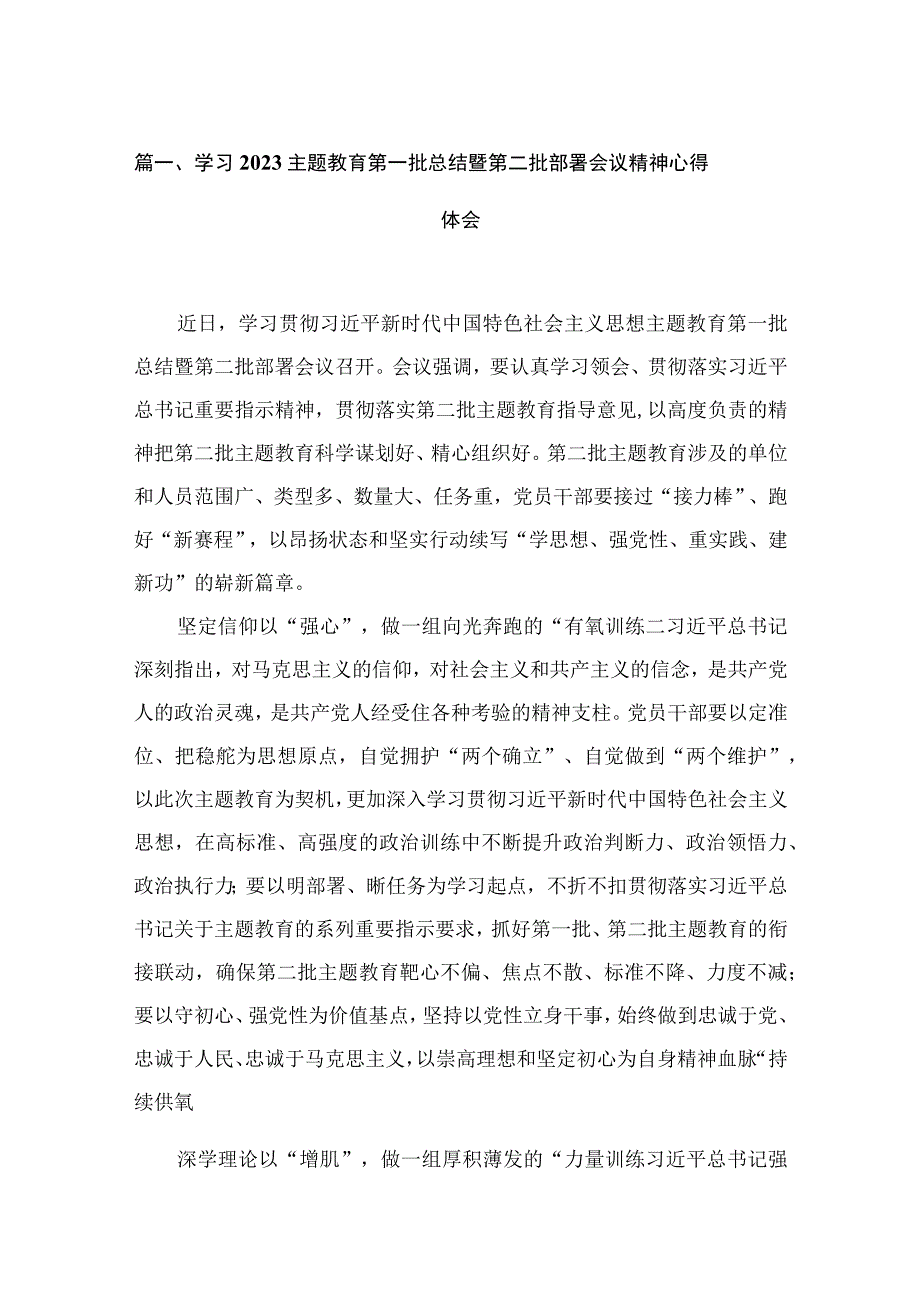 篇一、学习2023主题教育第一批总结暨第二批部署会议精神心得体会

近日，学习贯彻习近平新时代中国特色社会主义思想主题教育第一批总结暨第二批部署会议召开。会议强调，要认真学习领会、贯彻落实习近平总书记重要指示精神，贯彻落实第二批主题教育指导意见，以高度负责的精神把第二批主题教育科学谋划好、精心组织好。第二批主题教育涉及的单位和人员范围广、类型多、数量大、任务重，党员干部要接过“接力棒”、跑好“新赛程”，以昂扬状态和坚实行动续写“学思想、强党性、重实践、建新功”的崭新篇章。

坚定信仰以“强心”，做一组向光奔跑的“有氧训练二习近平总书记深刻指出，对马克思主义的信仰，对社会主义和共产主义的信念，是共产党人的政治灵魂，是共产党人经受住各种考验的精神支柱。党员干部要以定准位、把稳舵为思想原点，自觉拥护“两个确立”、自觉做到“两个维护”，以此次主题教育为契机，更加深入学习贯彻习近平新时代中国特色社会主义思想，在高标准、高强度的政治训练中不断提升政治判断力、政治领悟力、政治执行力;要以明部署、晰任务为学习起点，不折不扣贯彻落实习近平总书记关于主题教育的系列重要指示要求，抓好第一批、第二批主题教育的衔接联动，确保第二批主题教育靶心不偏、焦点不散、标准不降、力度不减;要以守初心、强党性为价值基点，坚持以党性立身干事，始终做到忠诚于党、忠诚于人民、忠诚于马克思主义，以崇高理想和坚定初心为自身精神血脉“持续供氧

深学理论以“增肌”，做一组厚积薄发的“力量训练习近平总书记强